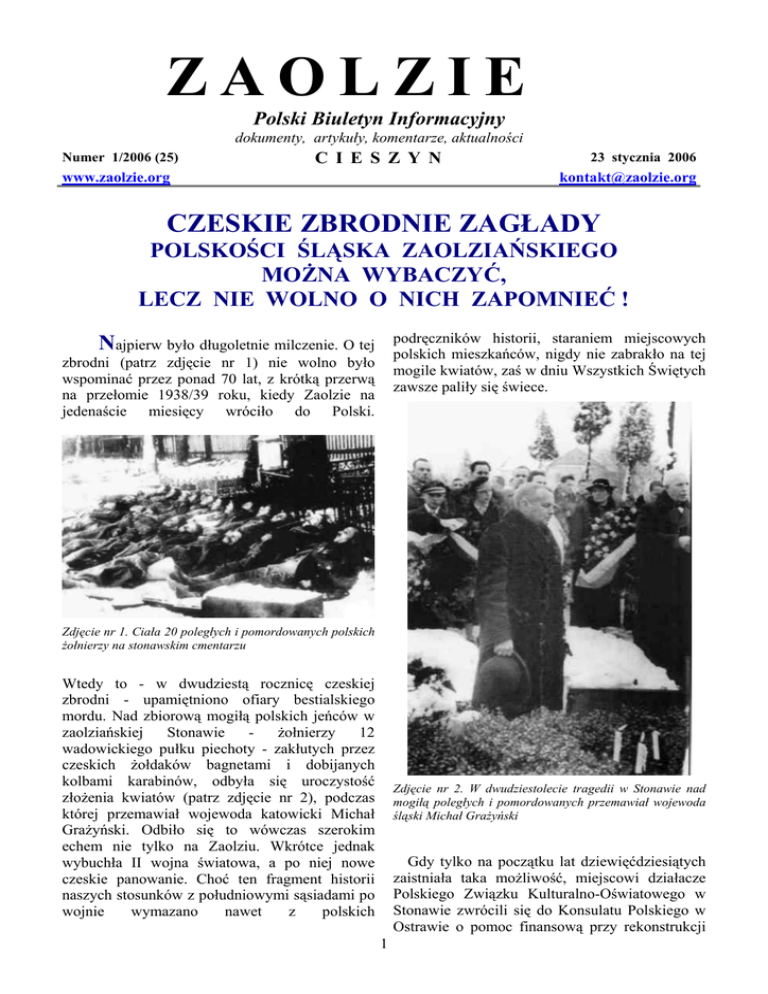 ZAOLZIE

Polski Biuletyn Informacyjny

dokumenty, artykuły, komentarze, aktualności

Numer 1/2006 (25)

CIESZYN

23 stycznia 2006

www.zaolzie.org

kontakt@zaolzie.org

CZESKIE ZBRODNIE ZAGŁADY
POLSKOŚCI ŚLĄSKA ZAOLZIAŃSKIEGO
MOŻNA WYBACZYĆ,
LECZ NIE WOLNO O NICH ZAPOMNIEĆ !

Najpierw było długoletnie milczenie. O tej zbrodni (patrz zdjęcie nr 1) nie wolno było wspominać przez ponad 70 lat, z krótką przerwą na przełomie 1938/39 roku, kiedy Zaolzie na jedenaście miesięcy wróciło do Polski.

Zdjęcie nr 1. Ciała 20 poległych i pomordowanych polskich żołnierzy na stonawskim cmentarzu

Wtedy to - w dwudziestą rocznicę czeskiej zbrodni - upamiętniono ofiary bestialskiego mordu. Nad zbiorową mogiłą polskich jeńców w zaolziańskiej Stonawie - żołnierzy 12 wadowickiego pułku piechoty - zakłutych przez czeskich żołdaków bagnetami i dobijanych kolbami karabinów, odbyła się uroczystość złożenia kwiatów (patrz zdjęcie nr 2), podczas której przemawiał wojewoda katowicki Michał Grażyński. Odbiło się to wówczas szerokim echem nie tylko na Zaolziu. Wkrótce jednak wybuchła II wojna światowa, a po niej nowe czeskie panowanie. Choć ten fragment historii naszych stosunków z południowymi sąsiadami po wojnie wymazano nawet z polskich podręczników historii, staraniem miejscowych polskich mieszkańców, nigdy nie zabrakło na tej mogile kwiatów, zaś w dniu Wszystkich Świętych zawsze paliły się świece.

Zdjęcie nr 2. W dwudziestolecie tragedii w Stonawie nad mogiłą poległych i pomordowanych przemawiał wojewoda śląski Michał Grażyński

Gdy tylko na początku lat dziewięćdziesiątych zaistniała taka możliwość, miejscowi działacze Polskiego Związku Kulturalno-Oświatowego w Stonawie zwrócili się do Konsulatu Polskiego w Ostrawie o pomoc finansową przy rekonstrukcji

1